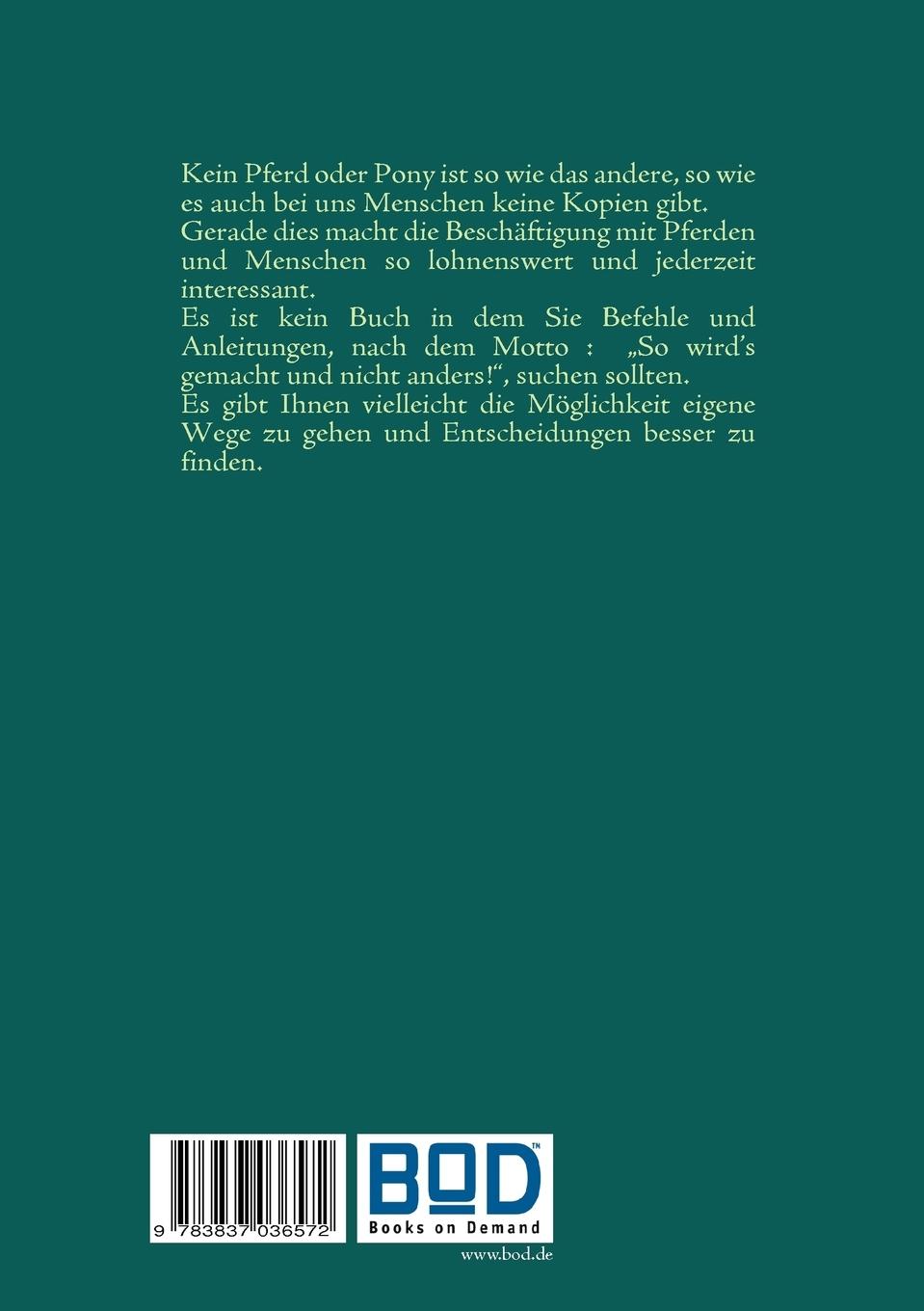 Kein Pferd oder Pony ist so wie das andere, so wie es auch bei uns Menschen keine Kopien gibt.

Gerade dies macht die Beschäftigung mit Pferden und Menschen so lohnenswert und jederzeit interessant.

Es ist kein Buch in dem Sie Befehle und Anleitungen, nach dem Motto : „So wird's gemacht und nicht anders!“, suchen sollten.

Es gibt Ihnen vielleicht die Möglichkeit eigene Wege zu gehen und Entscheidungen besser zu finden.

9 783837 036572

BOD™
Books on Demand

www.bod.de